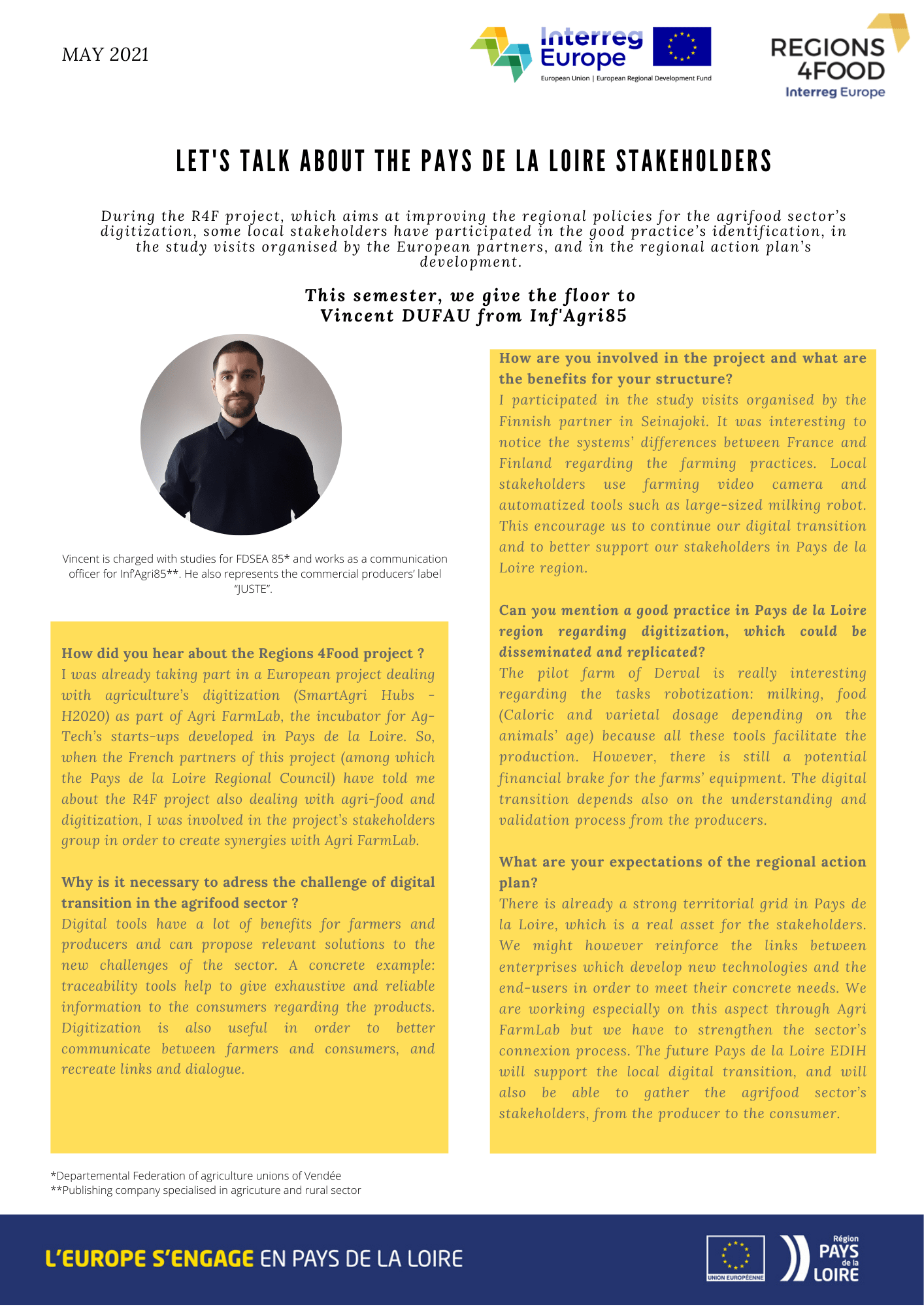 MAY 2021

Interreg Europe

European Union | European Regional Development Fund

REGIONS 4FOOD
Interreg Europe

LET'S TALK ABOUT THE PAYS DE LA LOIRE STAKEHOLDERS

During the R4F project, which aims at improving the regional policies for the agrifood sector's digitization, some local stakeholders have participated in the good practice's identification, in the study visits organised by the European partners, and in the regional action plan's development.

This semester, we give the floor to Vincent DUFAU from Inf'Agri85

Vincent is charged with studies for FDSEA 85* and works as a communication officer for Inf'Agri85**. He also represents the commercial producers' label "JUSTE".

How did you hear about the Regions 4Food project ?
I was already taking part in a European project dealing with agriculture's digitization (SmartAgri Hubs - H2020) as part of Agri FarmLab, the incubator for Ag-Tech's starts-ups developed in Pays de la Loire. So, when the French partners of this project (among which the Pays de la Loire Regional Council) have told me about the R4F project also dealing with agri-food and digitization, I was involved in the project's stakeholders group in order to create synergies with Agri FarmLab.

Why is it necessary to adress the challenge of digital transition in the agrifood sector ?
Digital tools have a lot of benefits for farmers and producers and can propose relevant solutions to the new challenges of the sector. A concrete example: traceability tools help to give exhaustive and reliable information to the consumers regarding the products. Digitization is also useful in order to better communicate between farmers and consumers, and recreate links and dialogue.

How are you involved in the project and what are the benefits for your structure?
I participated in the study visits organised by the Finnish partner in Seinajoki. It was interesting to notice the systems' differences between France and Finland regarding the farming practices. Local stakeholders use farming video camera and automatized tools such as large-sized milking robot. This encourage us to continue our digital transition and to better support our stakeholders in Pays de la Loire region.

Can you mention a good practice in Pays de la Loire region regarding digitization, which could be disseminated and replicated?
The pilot farm of Derval is really interesting regarding the tasks robotization: milking, food (Caloric and varietal dosage depending on the animals' age) because all these tools facilitate the production. However, there is still a potential financial brake for the farms' equipment. The digital transition depends also on the understanding and validation process from the producers.

What are your expectations of the regional action plan?
There is already a strong territorial grid in Pays de la Loire, which is a real asset for the stakeholders. We might however reinforce the links between enterprises which develop new technologies and the end-users in order to meet their concrete needs. We are working especially on this aspect through Agri FarmLab but we have to strengthen the sector's connexion process. The future Pays de la Loire EDIH will support the local digital transition, and will also be able to gather the agrifood sector's stakeholders, from the producer to the consumer.

*Departemental Federation of agriculture unions of Vendée
**Publishing company specialised in agricuture and rural sector

L'EUROPE S'ENGAGE EN PAYS DE LA LOIRE

UNION EUROPÉENNE

Région PAYS de la LOIRE